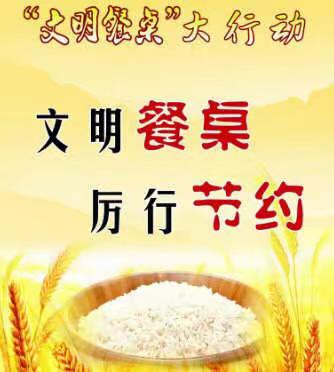 “文明餐桌”大行动

文明餐桌
厉行节约